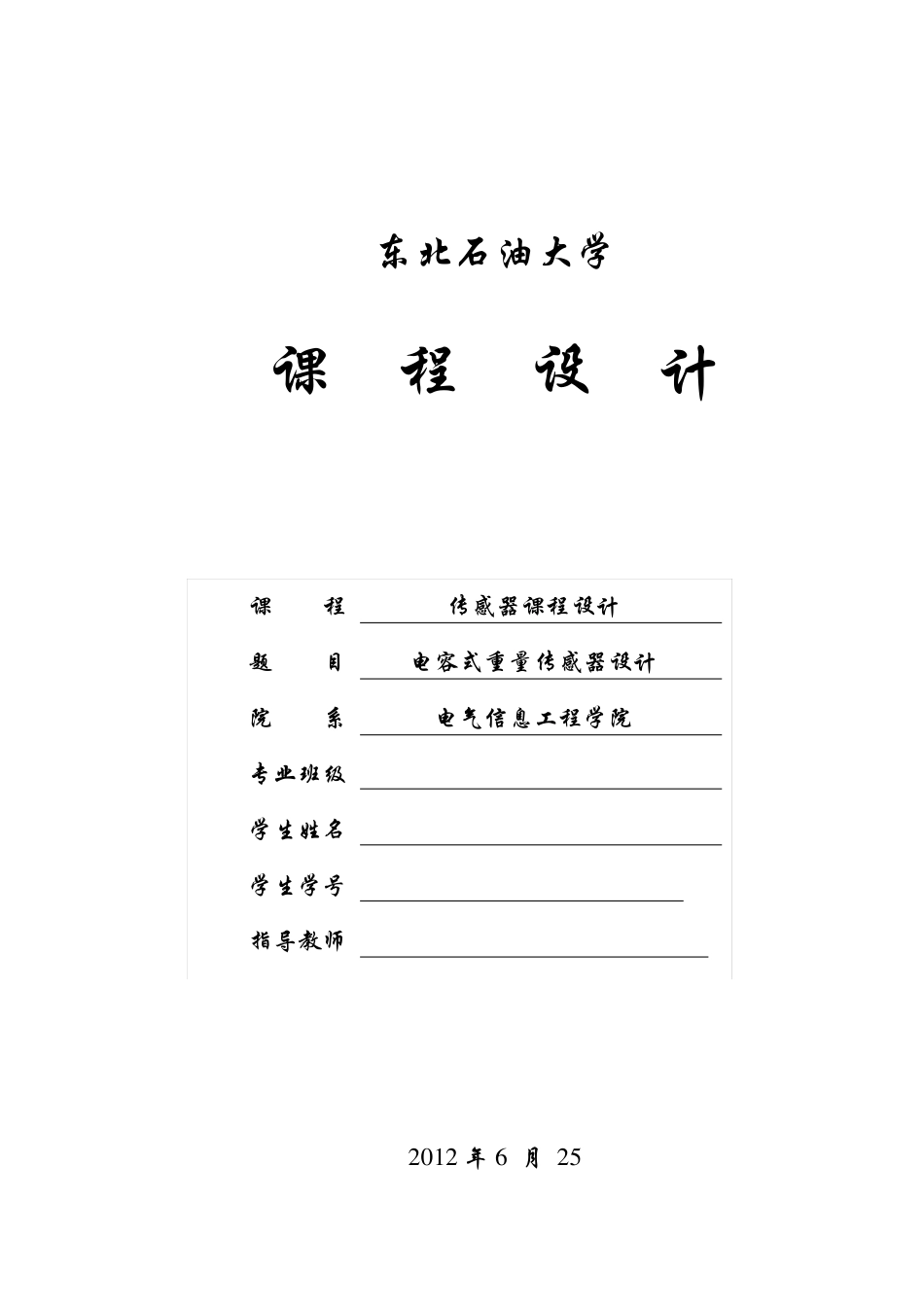 东北石油大学

课　程　设　计

课　　程　传感器课程设计

题　　目　电容式重量传感器设计

院　　系　电气信息工程学院

专业班级

学生姓名

学生学号

指导教师

2012 年 6 月 25